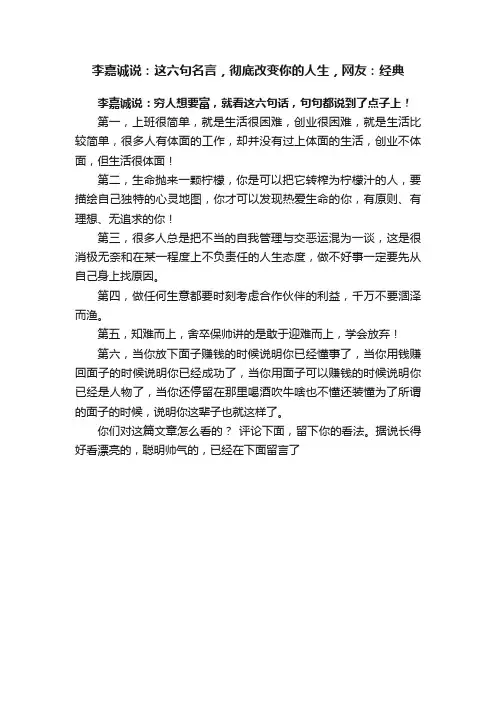 李嘉诚说：这六句名言，彻底改变你的人生，网友：经典

李嘉诚说：穷人想要富，就看这六句话，句句都说到了点子上！

第一，上班很简单，就是生活很困难，创业很困难，就是生活比较简单，很多人有体面的工作，却并没有过上体面的生活，创业不体面，但生活很体面！

第二，生命抛来一颗柠檬，你是可以把它转榨为柠檬汁的人，要描绘自己独特的心灵地图，你才可以发现热爱生命的你，有原则、有理想、无追求的你！

第三，很多人总是把不当的自我管理与交恶运混为一谈，这是很消极无奈和在某一程度上不负责任的人生态度，做不好事一定要先从自己身上找原因。

第四，做任何生意都要时刻考虑合作伙伴的利益，千万不要涸泽而渔。

第五，知难而上，舍卒保帅讲的是敢于迎难而上，学会放弃！

第六，当你放下面子赚钱的时候说明你已经懂事了，当你用钱赚回面子的时候说明你已经成功了，当你用面子可以赚钱的时候说明你已经是人物了，当你还停留在那里喝酒吹牛啥也不懂还装懂为了所谓的面子的时候，说明你这辈子也就这样了。

你们对这篇文章怎么看的？ 评论下面，留下你的看法。据说长得好看漂亮的，聪明帅气的，已经在下面留言了